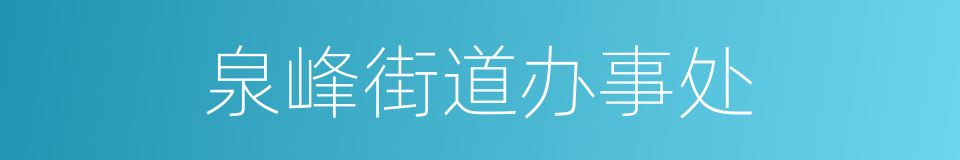 泉峰街道办事处